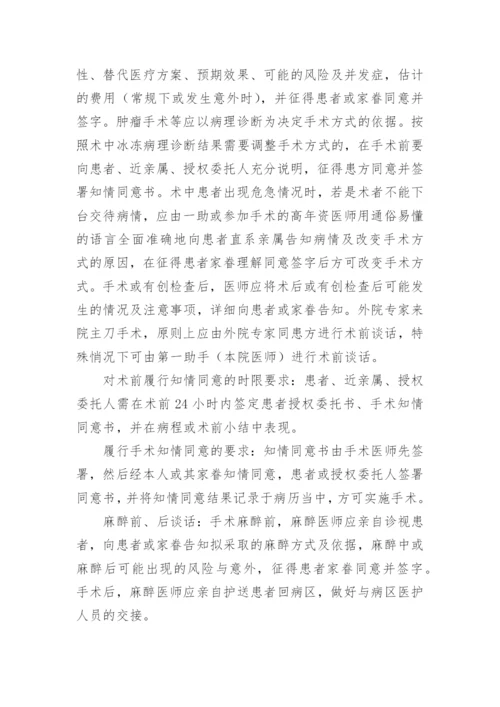 性、替代医疗方案、预期效果、可能的风险及并发症，估计的费用（常规下或发生意外时），并征得患者或家眷同意并签字。肿瘤手术等应以病理诊断为决定手术方式的依据。按照术中冰冻病理诊断结果需要调整手术方式的，在手术前要向患者、近亲属、授权委托人充分说明，征得患方同意并签署知情同意书。术中患者出现危急情况时，若是术者不能下台交待病情，应由一助或参加手术的高年资医师用通俗易懂的语言全面准确地向患者直系亲属告知病情及改变手术方式的原因，在征得患者家眷理解同意签字后方可改变手术方式。手术或有创检查后，医师应将术后或有创检查后可能发生的情况及注意事项，详细向患者或家眷告知。外院专家来院主刀手术，原则上应由外院专家同患方进行术前谈话，特殊情况下可由第一助手（本院医师）进行术前谈话。

对术前履行知情同意的时限要求：患者、近亲属、授权委托人需在术前 24 小时内签定患者授权委托书、手术知情同意书，并在病程或术前小结中表现。

履行手术知情同意的要求：知情同意书由手术医师先签署，然后经本人或其家眷知情同意，患者或授权委托人签署同意书，并将知情同意结果记录于病历当中，方可实施手术。

麻醉前、后谈话：手术麻醉前，麻醉医师应亲自诊视患者，向患者或家眷告知拟采取的麻醉方式及依据，麻醉中或麻醉后可能出现的风险与意外，征得患者家眷同意并签字。手术后，麻醉医师应亲自护送患者回病区，做好与病区医护人员的交接。